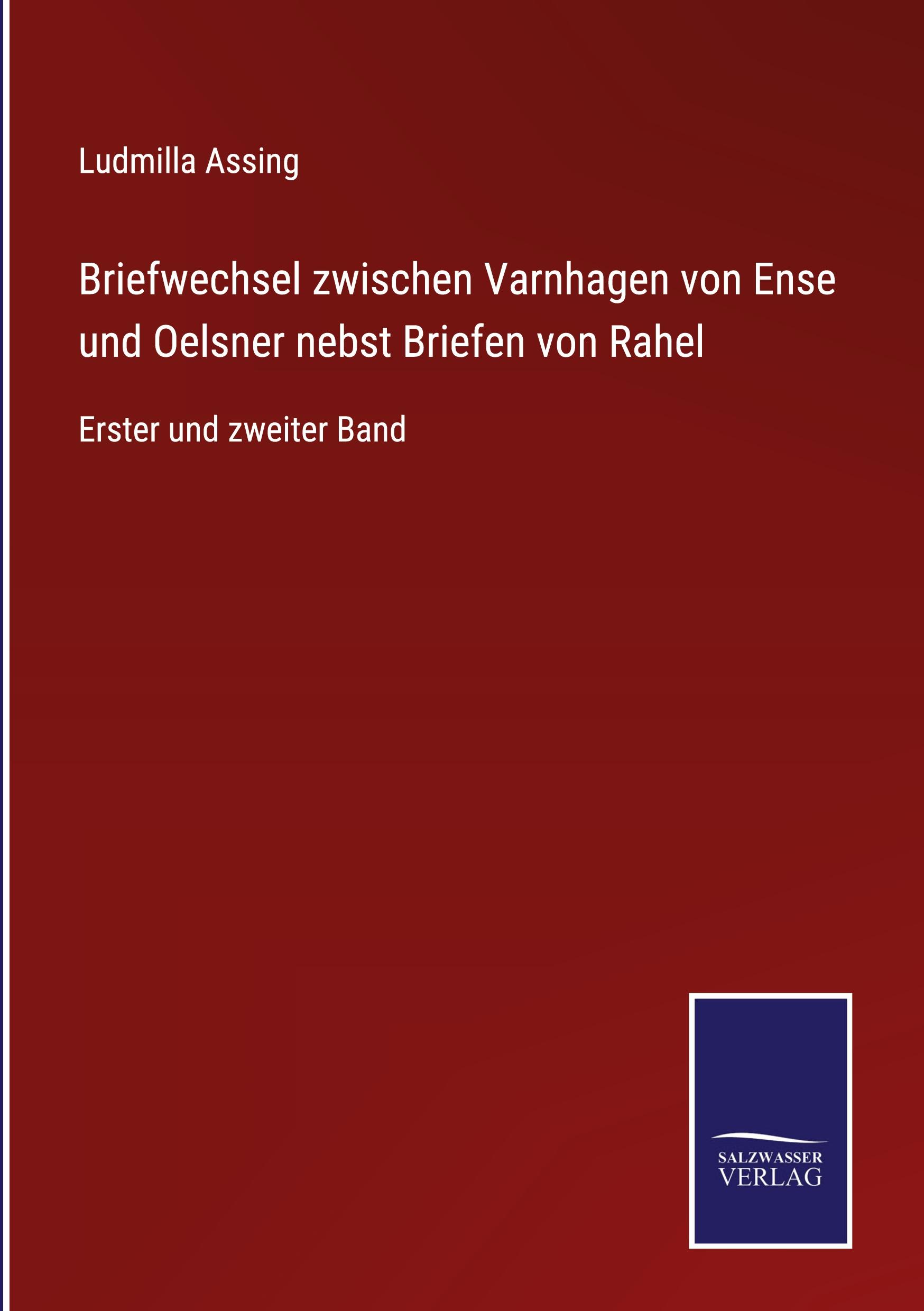 Ludmilla Assing

Briefwechsel zwischen Varnhagen von Ense und Oelsner nebst Briefen von Rahel

Erster und zweiter Band

SALZWASSER VERLAG